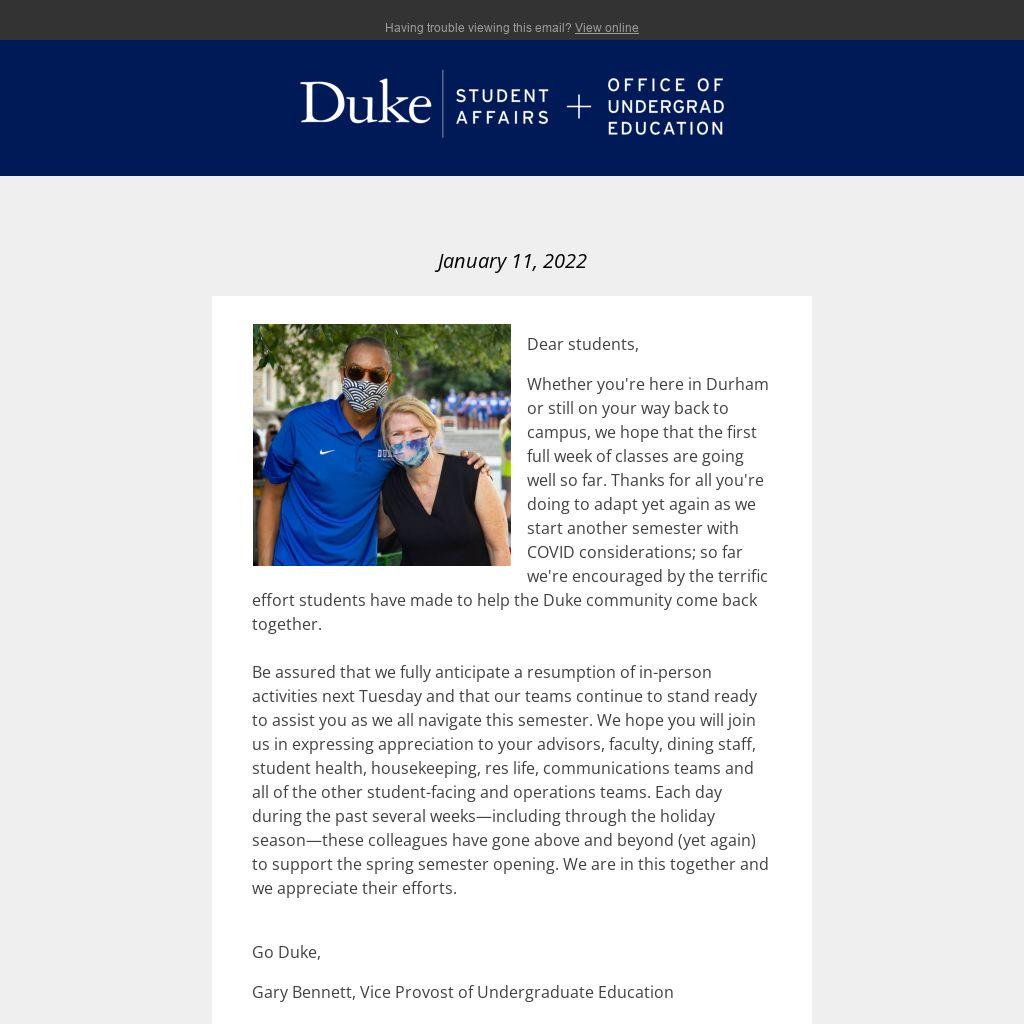 Having trouble viewing this email? View online

Duke STUDENT AFFAIRS + OFFICE OF UNDERGRAD EDUCATION

January 11, 2022

Dear students,

Whether you're here in Durham or still on your way back to campus, we hope that the first full week of classes are going well so far. Thanks for all you're doing to adapt yet again as we start another semester with COVID considerations; so far we're encouraged by the terrific effort students have made to help the Duke community come back together.

Be assured that we fully anticipate a resumption of in-person activities next Tuesday and that our teams continue to stand ready to assist you as we all navigate this semester. We hope you will join us in expressing appreciation to your advisors, faculty, dining staff, student health, housekeeping, res life, communications teams and all of the other student-facing and operations teams. Each day during the past several weeks—including through the holiday season—these colleagues have gone above and beyond (yet again) to support the spring semester opening. We are in this together and we appreciate their efforts.

Go Duke,

Gary Bennett, Vice Provost of Undergraduate Education